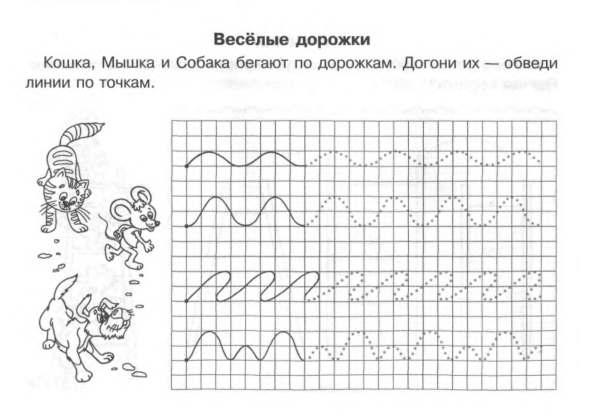 Весёлые дорожки

Кошка, Мышка и Собака бегают по дорожкам. Догони их — обведи линии по точкам.